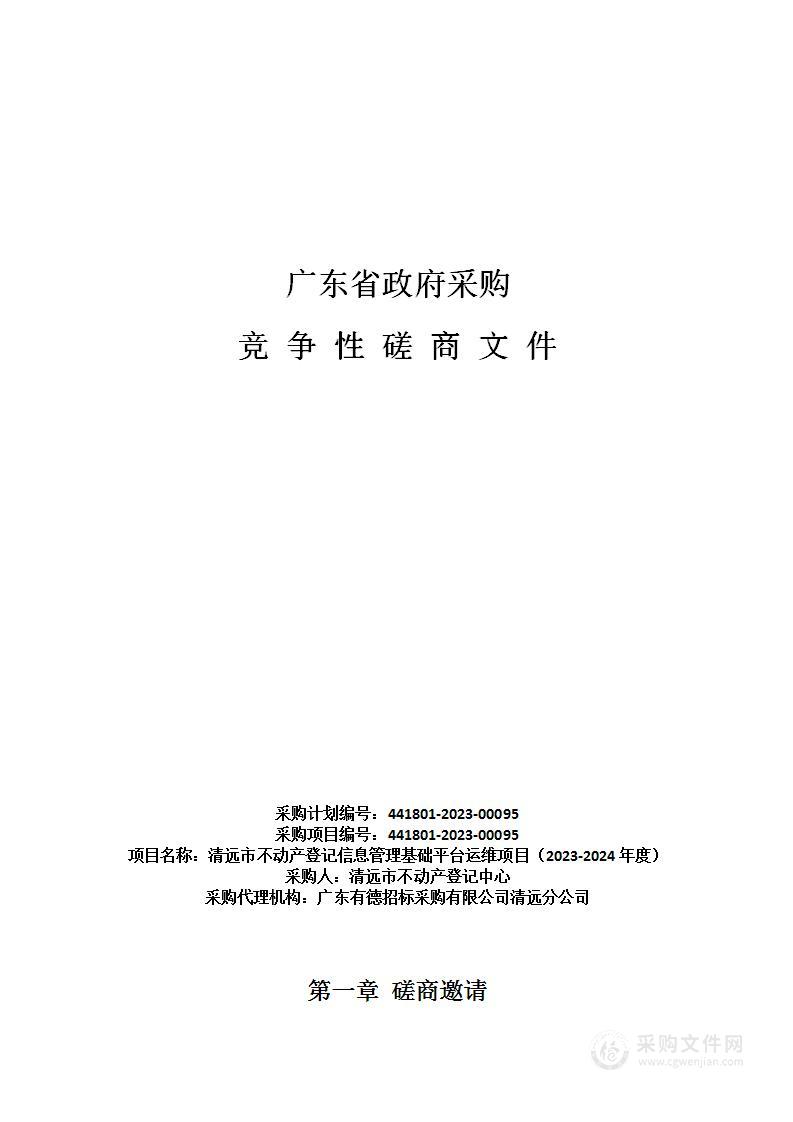 广东省政府采购

竞 争 性 磋 商 文 件

采购计划编号：441801-2023-00095
采购项目编号：441801-2023-00095
项目名称：清远市不动产登记信息管理基础平台运维项目（2023-2024 年度）
采购人：清远市不动产登记中心
采购代理机构：广东有德招标采购有限公司清远分公司

第一章 磋商邀请

采购文件网
www.cgwenjian.com